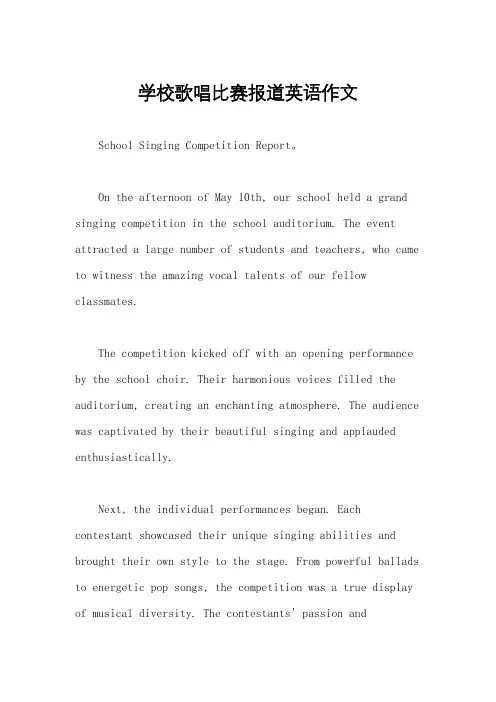 学校歌唱比赛报道英语作文

School Singing Competition Report。

On the afternoon of May 10th, our school held a grand singing competition in the school auditorium. The event attracted a large number of students and teachers, who came to witness the amazing vocal talents of our fellow classmates.

The competition kicked off with an opening performance by the school choir. Their harmonious voices filled the auditorium, creating an enchanting atmosphere. The audience was captivated by their beautiful singing and applauded enthusiastically.

Next, the individual performances began. Each contestant showcased their unique singing abilities and brought their own style to the stage. From powerful ballads to energetic pop songs, the competition was a true display of musical diversity. The contestants' passion and